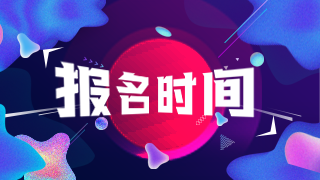 报名时间